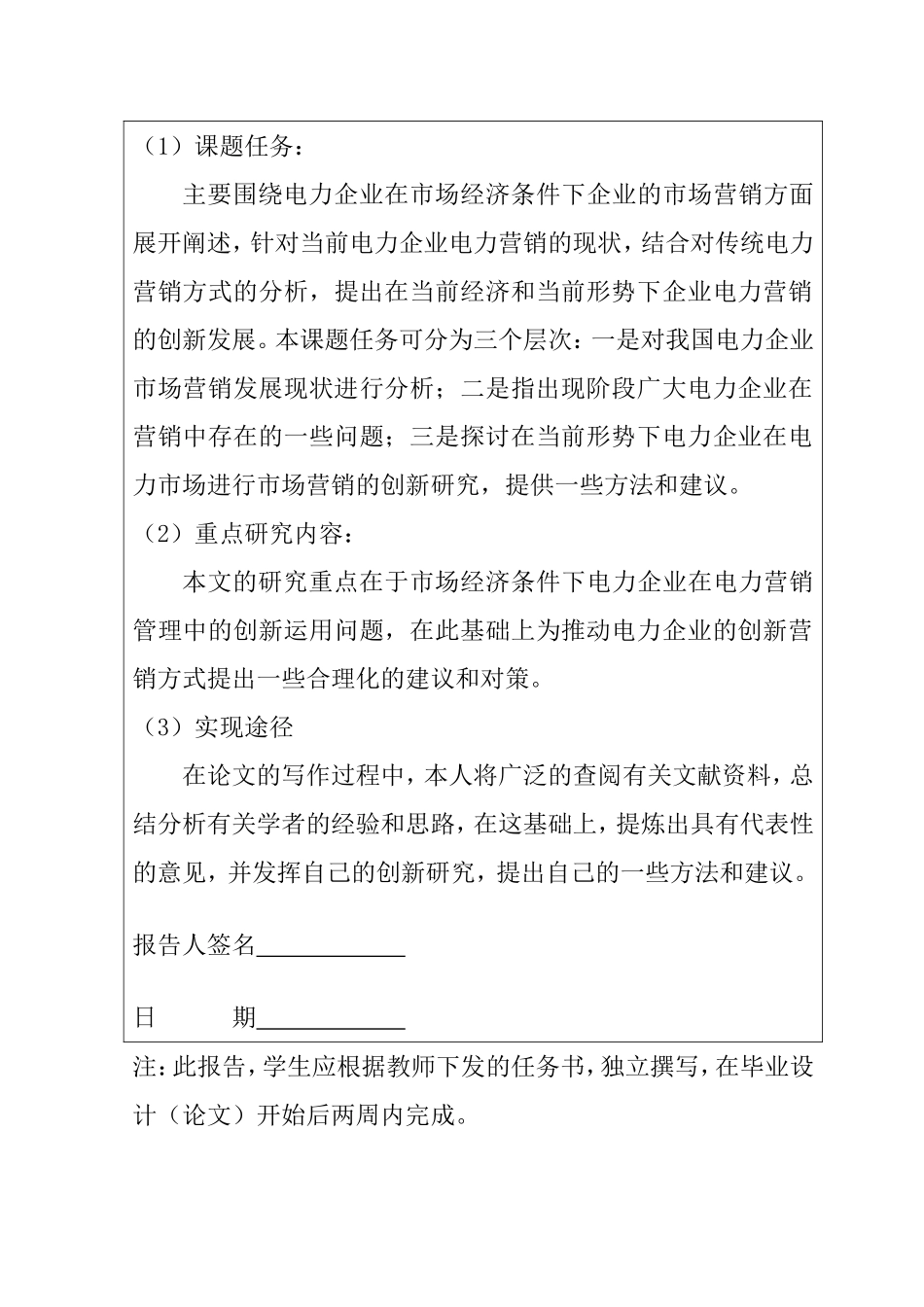 （1）课题任务：

主要围绕电力企业在市场经济条件下企业的市场营销方面展开阐述，针对当前电力企业电力营销的现状，结合对传统电力营销方式的分析，提出在当前经济和当前形势下企业电力营销的创新发展。本课题任务可分为三个层次：一是对我国电力企业市场营销发展现状进行分析；二是指出现阶段广大电力企业在营销中存在的一些问题；三是探讨在当前形势下电力企业在电力市场进行市场营销的创新研究，提供一些方法和建议。

（2）重点研究内容：

本文的研究重点在于市场经济条件下电力企业在电力营销管理中的创新运用问题，在此基础上为推动电力企业的创新营销方式提出一些合理化的建议和对策。

（3）实现途径

在论文的写作过程中，本人将广泛的查阅有关文献资料，总结分析有关学者的经验和思路，在这基础上，提炼出具有代表性的意见，并发挥自己的创新研究，提出自己的一些方法和建议。

报告人签名____________

日　　期____________

注：此报告，学生应根据教师下发的任务书，独立撰写，在毕业设计（论文）开始后两周内完成。